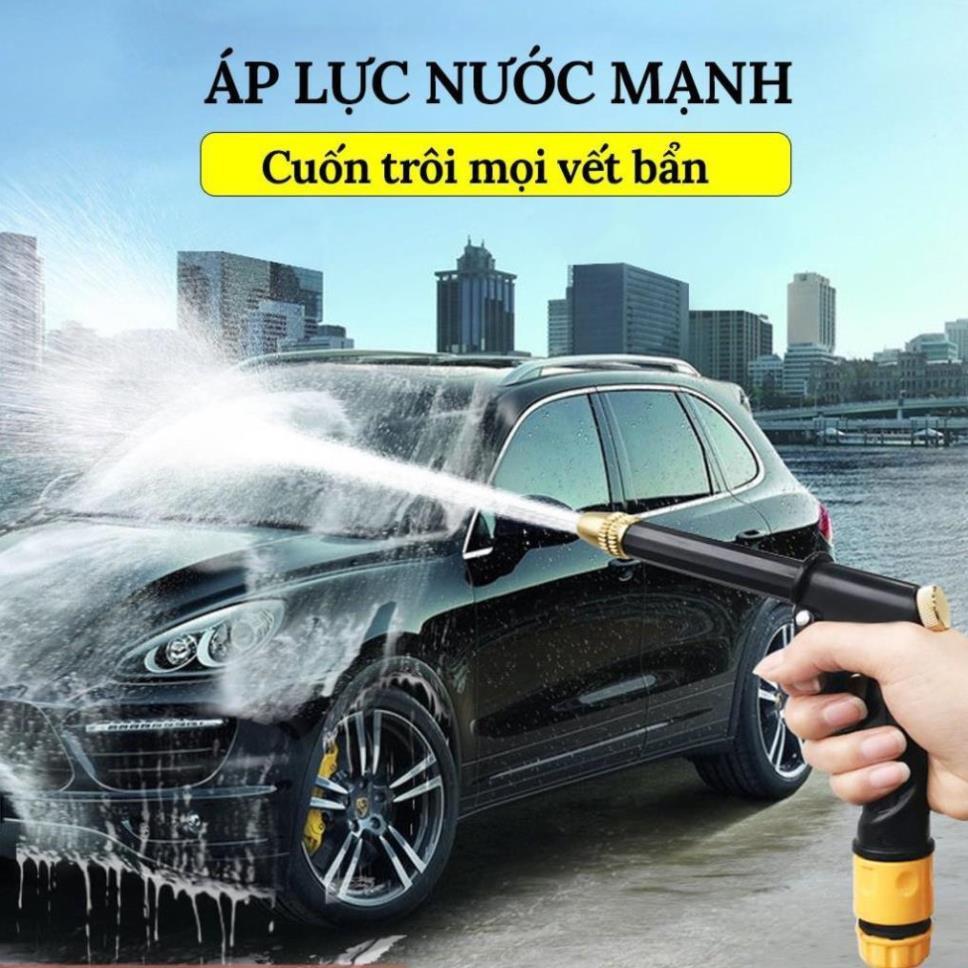 ÁP LỰC NƯỚC MẠNH

Cuốn trôi mọi vết bẩn